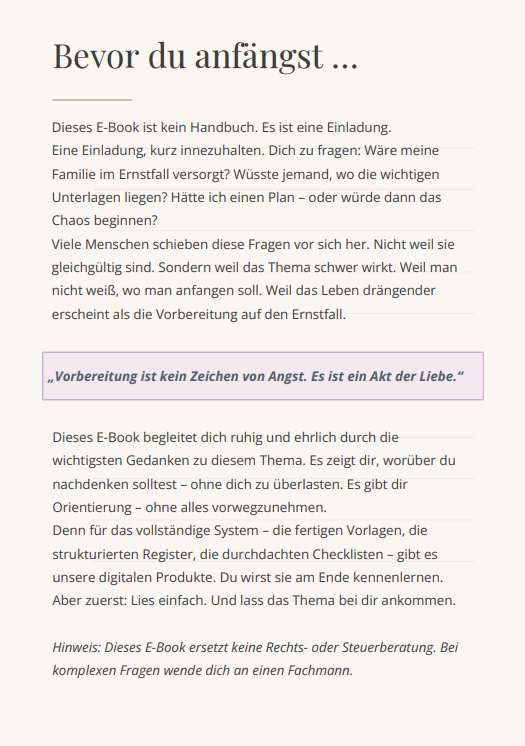 Bevor du anfängst ...

Dieses E-Book ist kein Handbuch. Es ist eine Einladung.
Eine Einladung, kurz innezuhalten. Dich zu fragen: Wäre meine Familie im Ernstfall versorgt? Wüsste jemand, wo die wichtigen Unterlagen liegen? Hätte ich einen Plan – oder würde dann das Chaos beginnen?
Viele Menschen schieben diese Fragen vor sich her. Nicht weil sie gleichgültig sind. Sondern weil das Thema schwer wirkt. Weil man nicht weiß, wo man anfangen soll. Weil das Leben drängender erscheint als die Vorbereitung auf den Ernstfall.

„Vorbereitung ist kein Zeichen von Angst. Es ist ein Akt der Liebe."

Dieses E-Book begleitet dich ruhig und ehrlich durch die wichtigsten Gedanken zu diesem Thema. Es zeigt dir, worüber du nachdenken solltest – ohne dich zu überlasten. Es gibt dir Orientierung – ohne alles vorwegzunehmen.
Denn für das vollständige System – die fertigen Vorlagen, die strukturierten Register, die durchdachten Checklisten – gibt es unsere digitalen Produkte. Du wirst sie am Ende kennenlernen.
Aber zuerst: Lies einfach. Und lass das Thema bei dir ankommen.

Hinweis: Dieses E-Book ersetzt keine Rechts- oder Steuerberatung. Bei komplexen Fragen wende dich an einen Fachmann.